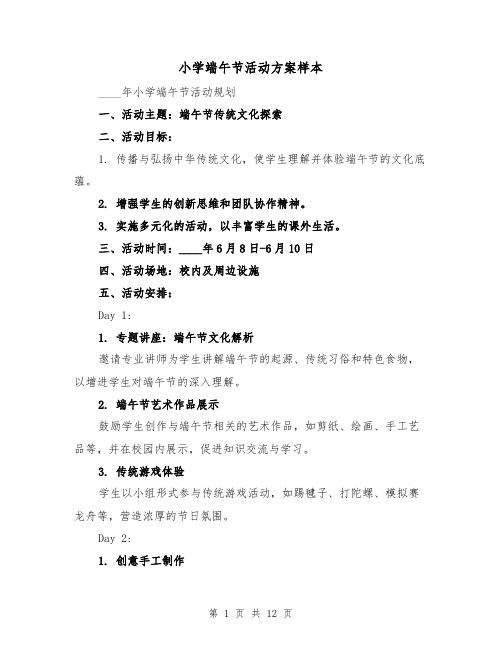 小学端午节活动方案样本

____年小学端午节活动规划

一、活动主题：端午节传统文化探索

二、活动目标：

1. 传播与弘扬中华传统文化，使学生理解并体验端午节的文化底蕴。

2. 增强学生的创新思维和团队协作精神。

3. 实施多元化的活动，以丰富学生的课外生活。

三、活动时间：____年6月8日-6月10日

四、活动场地：校内及周边设施

五、活动安排：

Day 1:

1. 专题讲座：端午节文化解析

邀请专业讲师为学生讲解端午节的起源、传统习俗和特色食物，以增进学生对端午节的深入理解。

2. 端午节艺术作品展示

鼓励学生创作与端午节相关的艺术作品，如剪纸、绘画、手工艺品等，并在校园内展示，促进知识交流与学习。

3. 传统游戏体验

学生以小组形式参与传统游戏活动，如踢毽子、打陀螺、模拟赛龙舟等，营造浓厚的节日氛围。

Day 2:

1. 创意手工制作

第 1 页 共 12 页